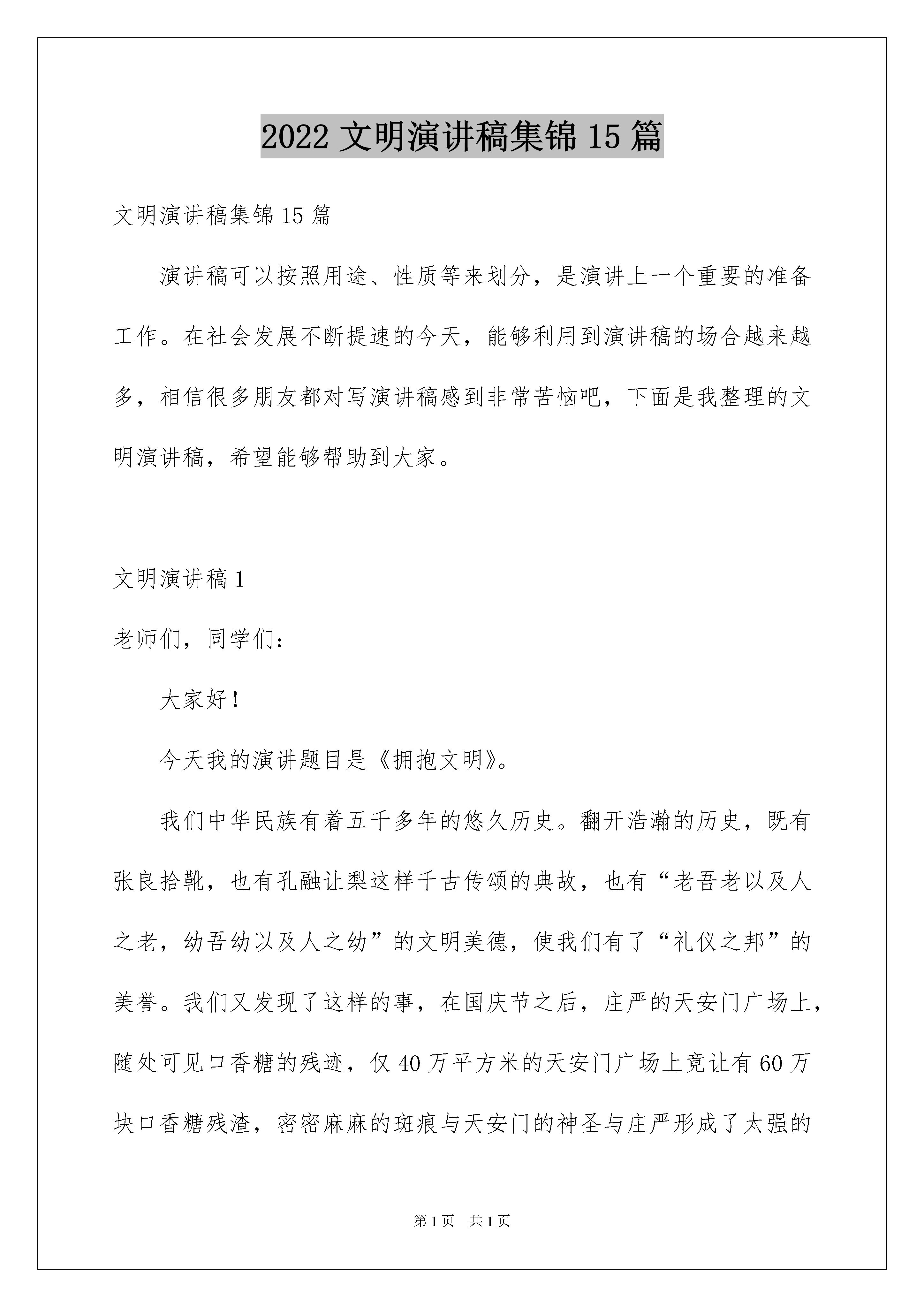 2022 文明演讲稿集锦 15 篇

文明演讲稿集锦 15 篇

演讲稿可以按照用途、性质等来划分，是演讲上一个重要的准备工作。在社会发展不断提速的今天，能够利用到演讲稿的场合越来越多，相信很多朋友都对写演讲稿感到非常苦恼吧，下面是我整理的文明演讲稿，希望能够帮助到大家。

文明演讲稿 1

老师们，同学们：

大家好！

今天我的演讲题目是《拥抱文明》。

我们中华民族有着五千多年的悠久历史。翻开浩瀚的历史，既有张良拾靴，也有孔融让梨这样千古传颂的典故，也有“老吾老以及人之老，幼吾幼以及人之幼”的文明美德，使我们有了“礼仪之邦”的美誉。我们又发现了这样的事，在国庆节之后，庄严的天安门广场上，随处可见口香糖的残迹，仅 40 万平方米的天安门广场上竟让有 60 万块口香糖残渣，密密麻麻的斑痕与天安门的神圣与庄严形成了太强的

第 1 页 共 1 页